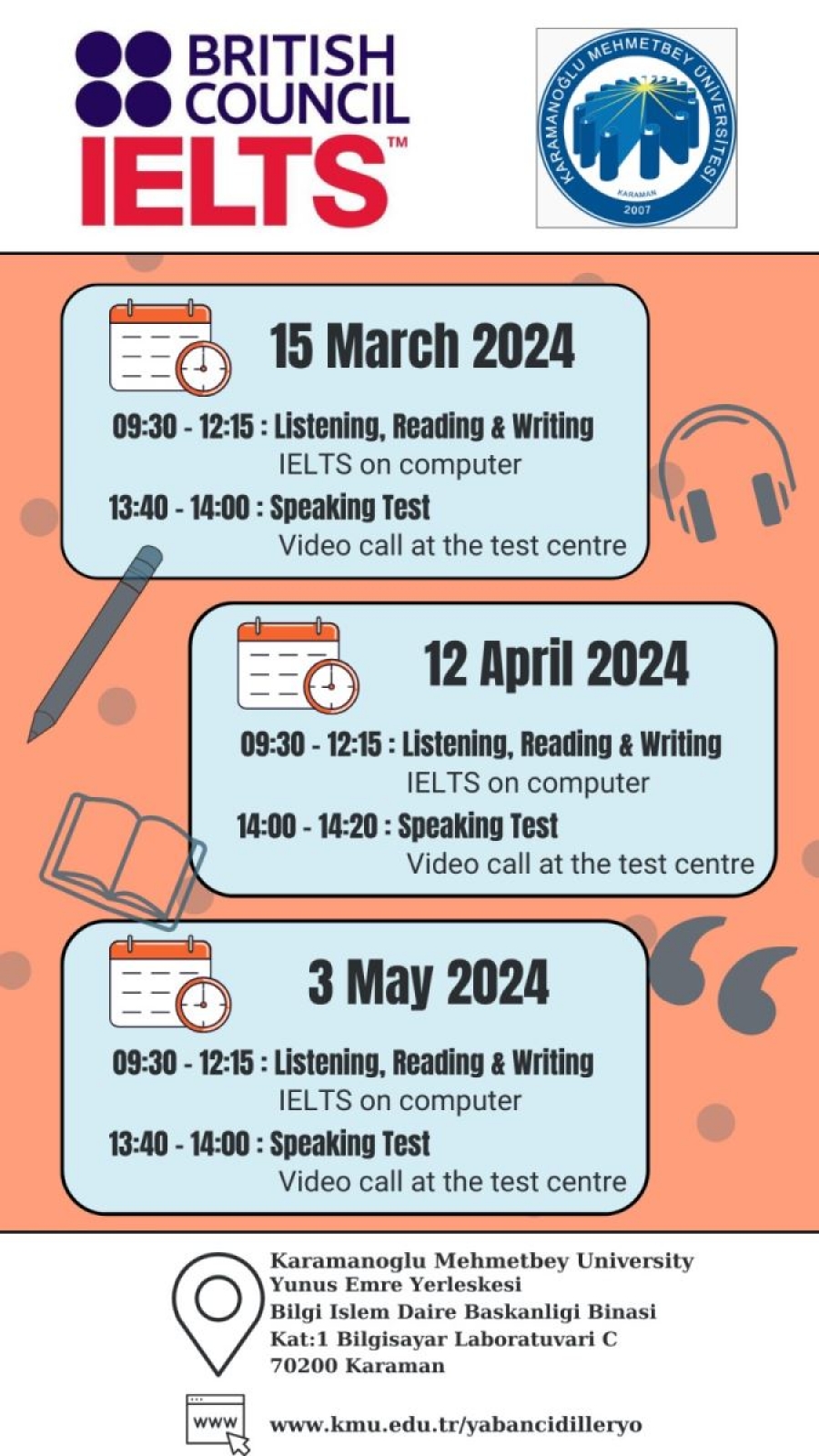 BRITISH COUNCIL
IELTS™

KARAMANOĞLU MEHMETBEY ÜNİVERSİTESİ
KARAMAN
2007

15 March 2024
09:30 - 12:15 : Listening, Reading & Writing
IELTS on computer
13:40 - 14:00 : Speaking Test
Video call at the test centre

12 April 2024
09:30 - 12:15 : Listening, Reading & Writing
IELTS on computer
14:00 - 14:20 : Speaking Test
Video call at the test centre

3 May 2024
09:30 - 12:15 : Listening, Reading & Writing
IELTS on computer
13:40 - 14:00 : Speaking Test
Video call at the test centre

Karamanoglu Mehmetbey University
Yunus Emre Yerleskesi
Bilgi Islem Daire Baskanligi Binasi
Kat:1 Bilgisayar Laboratuvari C
70200 Karaman

www
www.kmu.edu.tr/yabancidilleryo